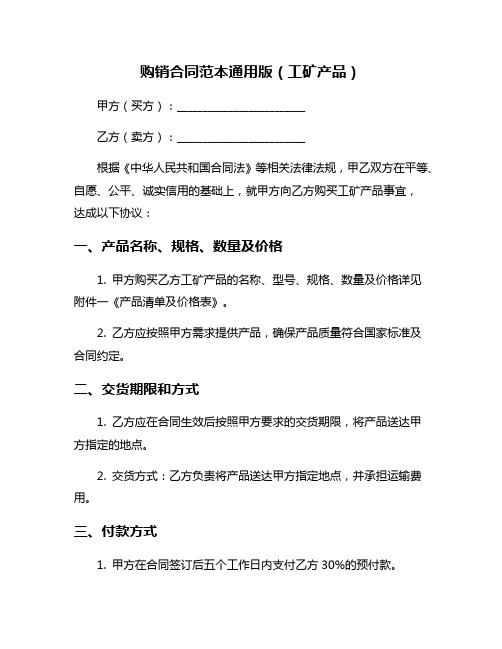 购销合同范本通用版（工矿产品）

甲方（买方）：______________________

乙方（卖方）：______________________

根据《中华人民共和国合同法》等相关法律法规，甲乙双方在平等、自愿、公平、诚实信用的基础上，就甲方向乙方购买工矿产品事宜，达成以下协议：

一、产品名称、规格、数量及价格

1. 甲方购买乙方工矿产品的名称、型号、规格、数量及价格详见附件一《产品清单及价格表》。

2. 乙方应按照甲方需求提供产品，确保产品质量符合国家标准及合同约定。

二、交货期限和方式

1. 乙方应在合同生效后按照甲方要求的交货期限，将产品送达甲方指定的地点。

2. 交货方式：乙方负责将产品送达甲方指定地点，并承担运输费用。

三、付款方式

1. 甲方在合同签订后五个工作日内支付乙方 30%的预付款。